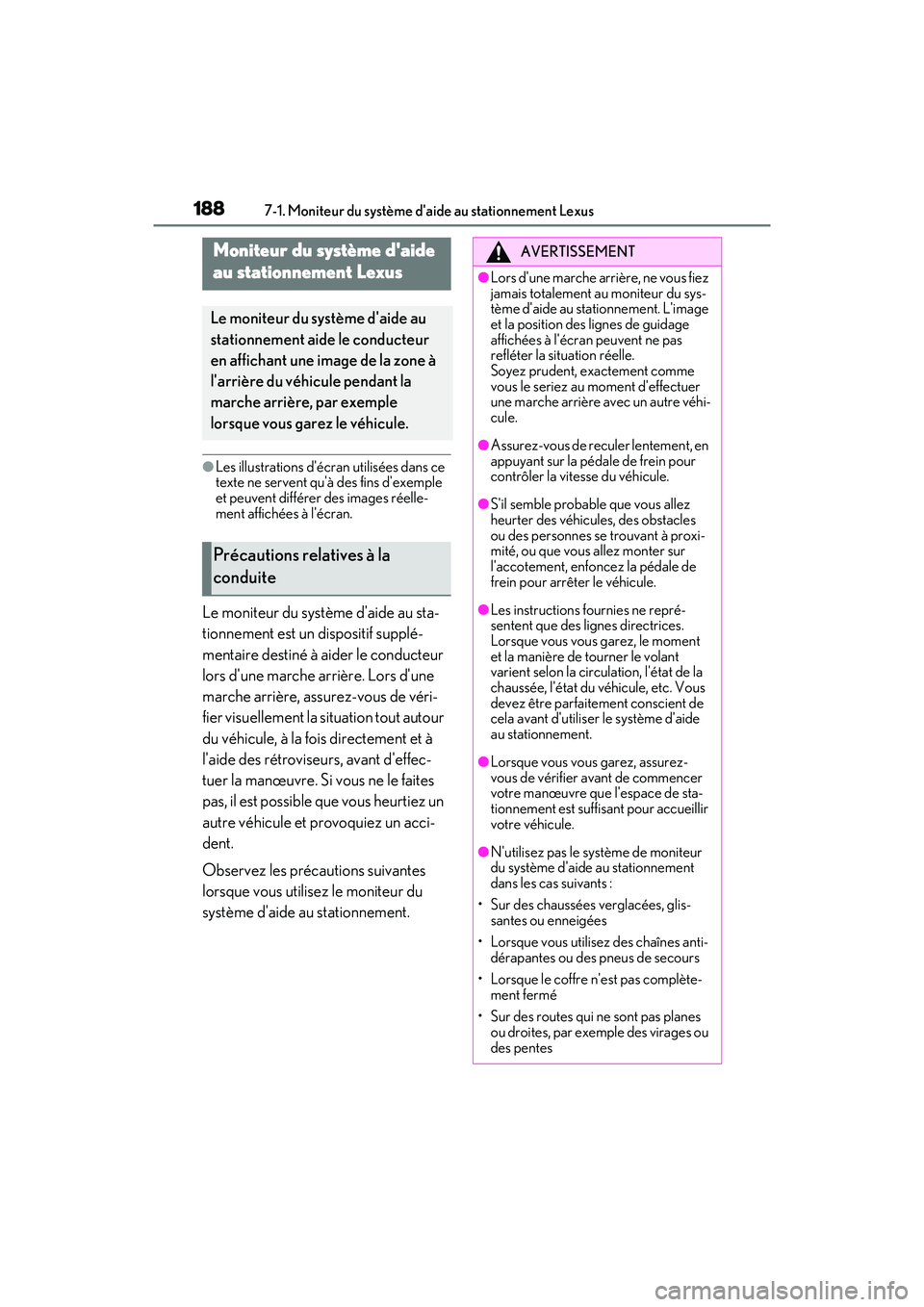 188 7-1. Moniteur du système d'aide au stationnement Lexus

Moniteur du système d'aide au stationnement Lexus

Le moniteur du système d'aide au stationnement aide le conducteur en affichant une image de la zone à l'arrière du véhicule pendant la marche arrière, par exemple lorsque vous garez le véhicule.

●Les illustrations d'écran utilisées dans ce texte ne servent qu'à des fins d'exemple et peuvent différer des images réellement affichées à l'écran.

Précautions relatives à la conduite

Le moniteur du système d'aide au stationnement est un dispositif supplémentaire destiné à aider le conducteur lors d'une marche arrière. Lors d'une marche arrière, assurez-vous de vérifier visuellement la situation tout autour du véhicule, à la fois directement et à l'aide des rétroviseurs, avant d'effectuer la manœuvre. Si vous ne le faites pas, il est possible que vous heurtiez un autre véhicule et provoquiez un accident.

Observez les précautions suivantes lorsque vous utilisez le moniteur du système d'aide au stationnement.

AVERTISSEMENT

●Lors d'une marche arrière, ne vous fiez jamais totalement au moniteur du système d'aide au stationnement. L'image et la position des lignes de guidage affichées à l'écran peuvent ne pas refléter la situation réelle.
Soyez prudent, exactement comme vous le seriez au moment d'effectuer une marche arrière avec un autre véhicule.

●Assurez-vous de reculer lentement, en appuyant sur la pédale de frein pour contrôler la vitesse du véhicule.

●S'il semble probable que vous allez heurter des véhicules, des obstacles ou des personnes se trouvant à proximité, ou que vous allez monter sur l'accotement, enfoncez la pédale de frein pour arrêter le véhicule.

●Les instructions fournies ne représentent que des lignes directrices.
Lorsque vous vous garez, le moment et la manière de tourner le volant varient selon la circulation, l'état de la chaussée, l'état du véhicule, etc. Vous devez être parfaitement conscient de cela avant d'utiliser le système d'aide au stationnement.

●Lorsque vous vous garez, assurez-vous de vérifier avant de commencer votre manœuvre que l'espace de stationnement est suffisant pour accueillir votre véhicule.

●N'utilisez pas le système de moniteur du système d'aide au stationnement dans les cas suivants :
• Sur des chaussées verglacées, glissantes ou enneigées
• Lorsque vous utilisez des chaînes antidérapantes ou des pneus de secours
• Lorsque le coffre n'est pas complètement fermé
• Sur des routes qui ne sont pas planes ou droites, par exemple des virages ou des pentes

carmanualsonline.info